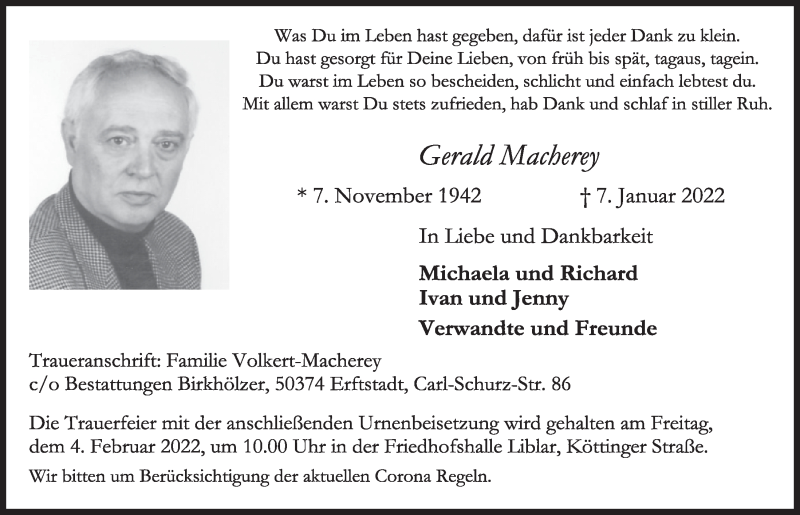 Was Du im Leben hast gegeben, dafür ist jeder Dank zu klein.
Du hast gesorgt für Deine Lieben, von früh bis spät, tagaus, tagein.
Du warst im Leben so bescheiden, schlicht und einfach lebtest du.
Mit allem warst Du stets zufrieden, hab Dank und schlaf in stiller Ruh.

Gerald Macherey

* 7. November 1942 † 7. Januar 2022

In Liebe und Dankbarkeit

Michaela und Richard
Ivan und Jenny
Verwandte und Freunde

Traueranschrift: Familie Volkert-Macherey
c/o Bestattungen Birkhölzer, 50374 Erftstadt, Carl-Schurz-Str. 86

Die Trauerfeier mit der anschließenden Urnenbeisetzung wird gehalten am Freitag, dem 4. Februar 2022, um 10.00 Uhr in der Friedhofshalle Liblar, Köttinger Straße.

Wir bitten um Berücksichtigung der aktuellen Corona Regeln.